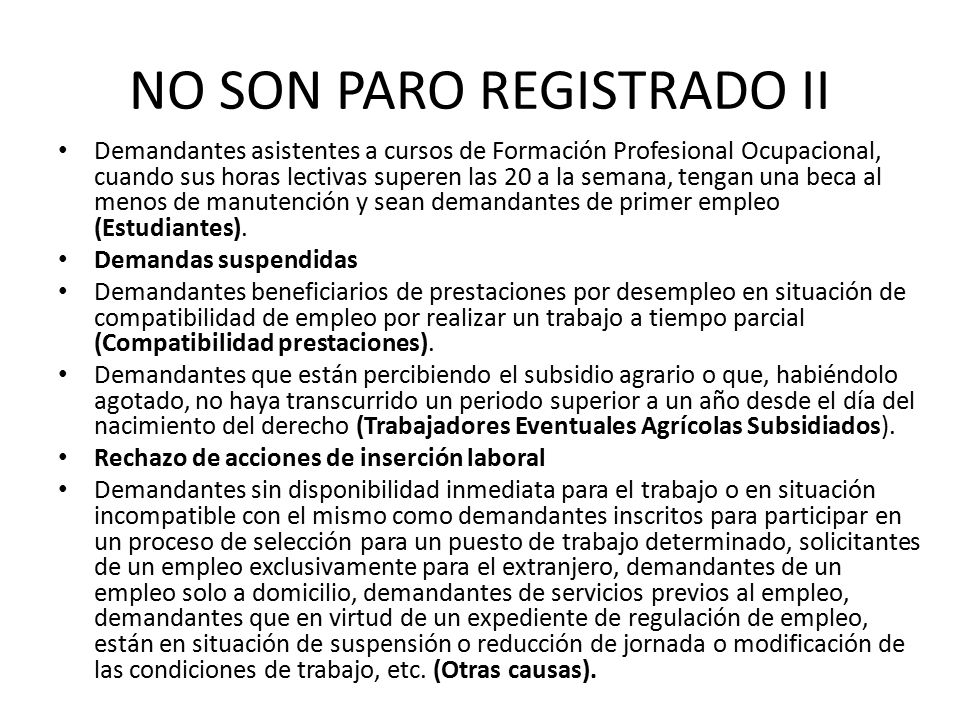 NO SON PARO REGISTRADO II

• Demandantes asistentes a cursos de Formación Profesional Ocupacional, cuando sus horas lectivas superen las 20 a la semana, tengan una beca al menos de manutención y sean demandantes de primer empleo (Estudiantes).
• Demandas suspendidas
• Demandantes beneficiarios de prestaciones por desempleo en situación de compatibilidad de empleo por realizar un trabajo a tiempo parcial (Compatibilidad prestaciones).
• Demandantes que están percibiendo el subsidio agrario o que, habiéndolo agotado, no haya transcurrido un periodo superior a un año desde el día del nacimiento del derecho (Trabajadores Eventuales Agrícolas Subsidiados).
• Rechazo de acciones de inserción laboral
• Demandantes sin disponibilidad inmediata para el trabajo o en situación incompatible con el mismo como demandantes inscritos para participar en un proceso de selección para un puesto de trabajo determinado, solicitantes de un empleo exclusivamente para el extranjero, demandantes de un empleo solo a domicilio, demandantes de servicios previos al empleo, demandantes que en virtud de un expediente de regulación de empleo, están en situación de suspensión o reducción de jornada o modificación de las condiciones de trabajo, etc. (Otras causas).